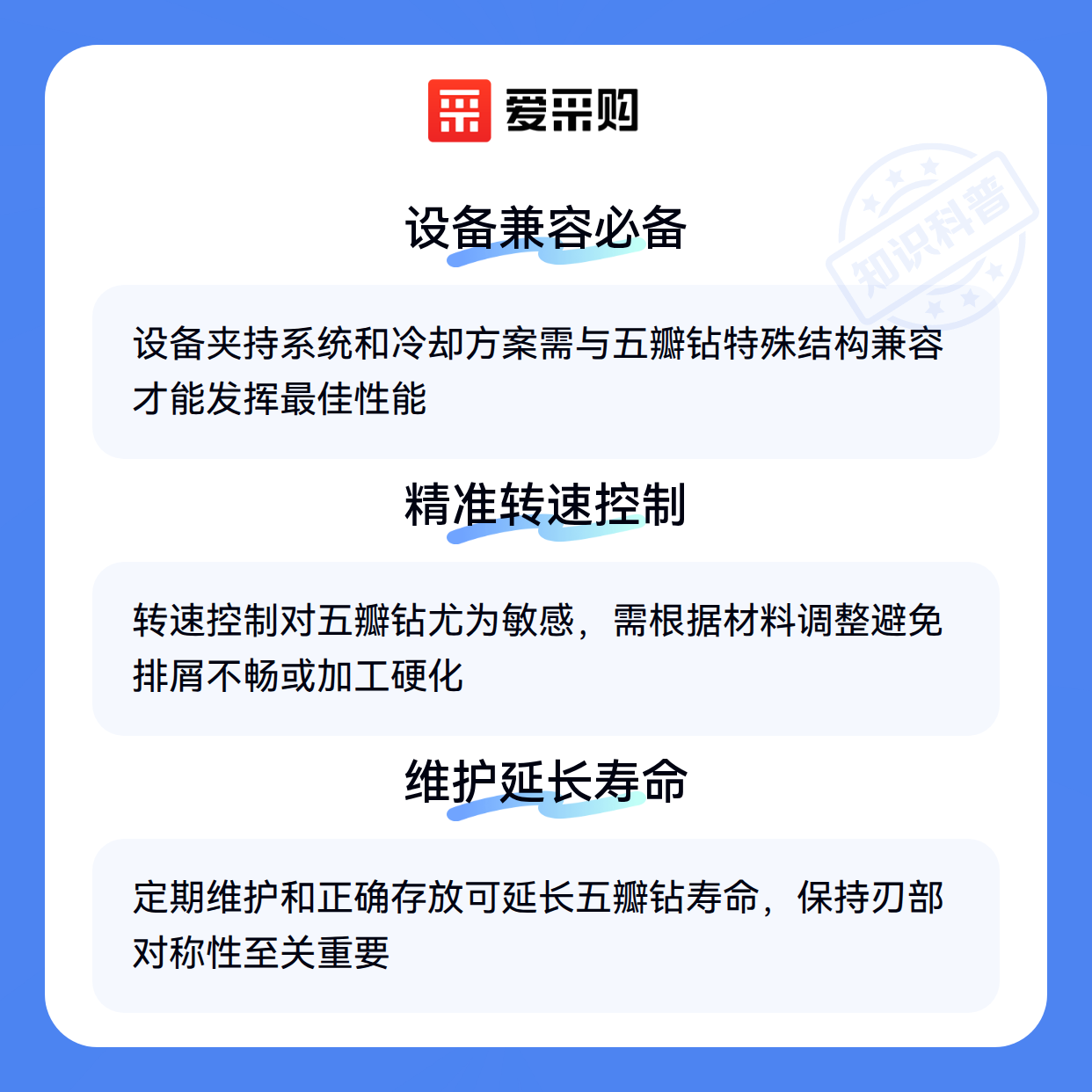 爱采购

设备兼容必备

设备夹持系统和冷却方案需与五瓣钻特殊结构兼容才能发挥最佳性能

精准转速控制

转速控制对五瓣钻尤为敏感，需根据材料调整避免排屑不畅或加工硬化

维护延长寿命

定期维护和正确存放可延长五瓣钻寿命，保持刃部对称性至关重要

知识科普